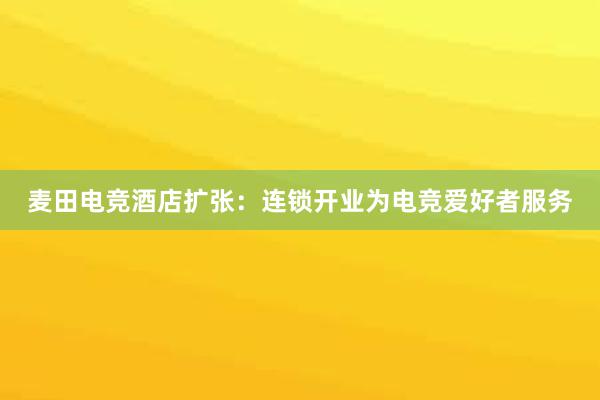 麦田电竞酒店扩张：连锁开业为电竞爱好者服务